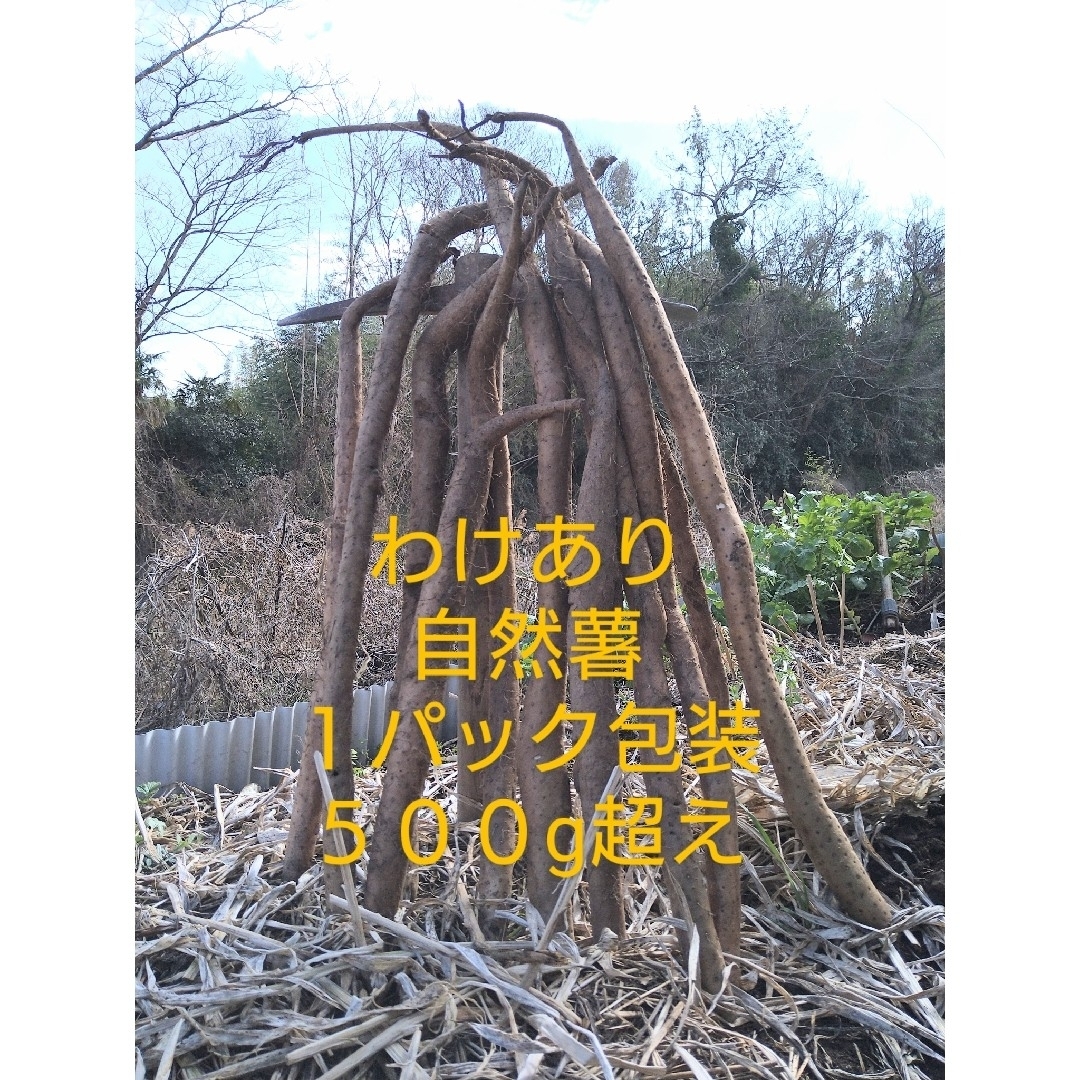 わけあり
自然薯
１パック包装
５００g超え